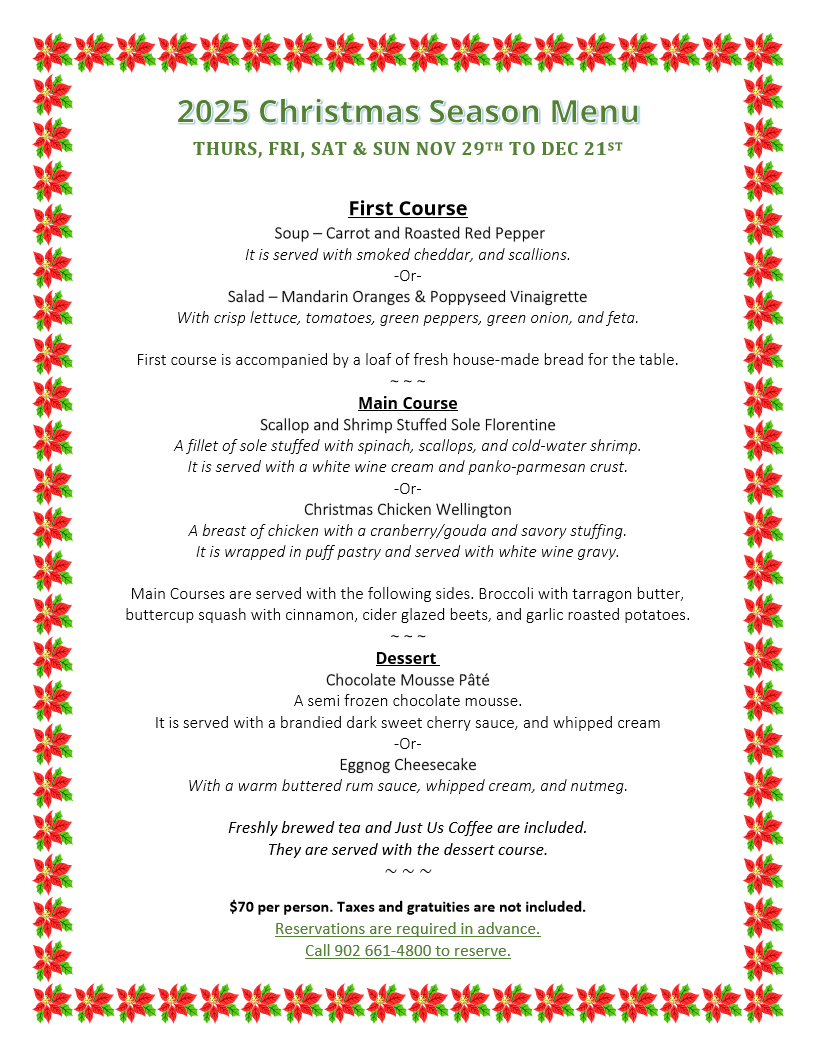 2025 Christmas Season Menu

THURS, FRI, SAT & SUN NOV 29TH TO DEC 21ST

First Course

Soup – Carrot and Roasted Red Pepper
It is served with smoked cheddar, and scallions.
-Or-
Salad – Mandarin Oranges & Poppyseed Vinaigrette
With crisp lettuce, tomatoes, green peppers, green onion, and feta.

First course is accompanied by a loaf of fresh house-made bread for the table.
~ ~ ~

Main Course

Scallop and Shrimp Stuffed Sole Florentine
A fillet of sole stuffed with spinach, scallops, and cold-water shrimp.
It is served with a white wine cream and panko-parmesan crust.
-Or-
Christmas Chicken Wellington
A breast of chicken with a cranberry/gouda and savory stuffing.
It is wrapped in puff pastry and served with white wine gravy.

Main Courses are served with the following sides. Broccoli with tarragon butter, buttercup squash with cinnamon, cider glazed beets, and garlic roasted potatoes.
~ ~ ~

Dessert

Chocolate Mousse Pâté
A semi frozen chocolate mousse.
It is served with a brandied dark sweet cherry sauce, and whipped cream
-Or-
Eggnog Cheesecake
With a warm buttered rum sauce, whipped cream, and nutmeg.

Freshly brewed tea and Just Us Coffee are included.
They are served with the dessert course.
~ ~ ~

$70 per person. Taxes and gratuities are not included.
Reservations are required in advance.
Call 902 661-4800 to reserve.